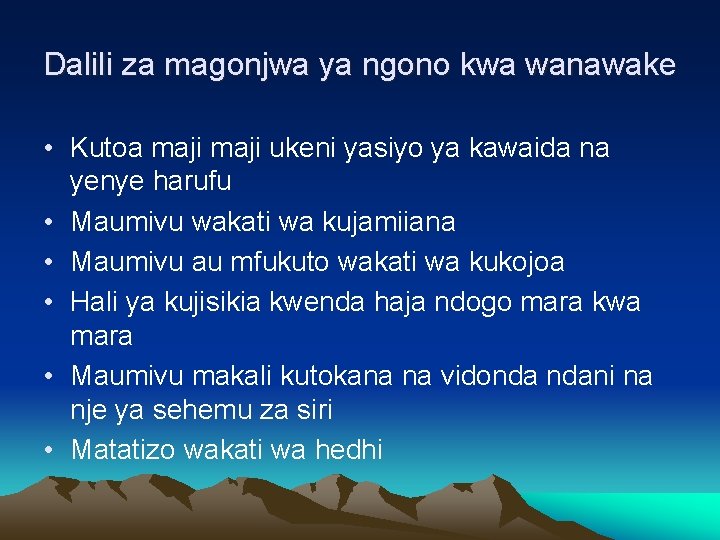 Dalili za magonjwa ya ngono kwa wanawake

• Kutoa maji maji ukeni yasiyo ya kawaida na yenye harufu
• Maumivu wakati wa kujamiiana
• Maumivu au mfukuto wakati wa kukojoa
• Hali ya kujisikia kwenda haja ndogo mara kwa mara
• Maumivu makali kutokana na vidonda ndani na nje ya sehemu za siri
• Matatizo wakati wa hedhi